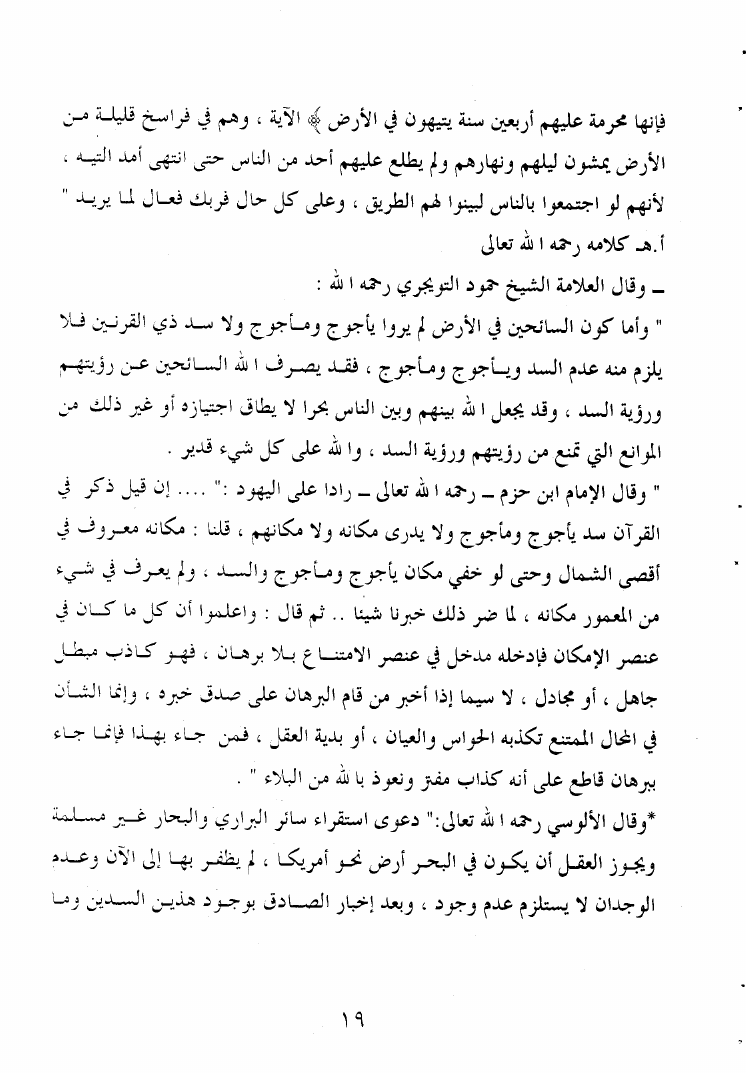 فإنها محرمة عليهم أربعين سنة يتيهون في الأرض ﴾ الآية ، وهم في فراسخ قليلة من الأرض يمشون ليلهم ونهارهم ولم يطلع عليهم أحد من الناس حتى انتهى أمد التيه ، لأنهم لو اجتمعوا بالناس لبينوا لهم الطريق ، وعلى كل حال فربك فعال لما يريد " أ.هـ كلامه رحمه الله تعالى

ـ وقال العلامة الشيخ حمود التويجري رحمه الله :

" وأما كون السائحين في الأرض لم يروا يأجوج ومأجوج ولا سد ذي القرنين فلا يلزم منه عدم السد ويأجوج ومأجوج ، فقد يصرف الله السائحين عن رؤيتهم ورؤية السد ، وقد يجعل الله بينهم وبين الناس بحرا لا يطاق اجتيازه أو غير ذلك من الموانع التي تمنع من رؤيتهم ورؤية السد ، والله على كل شيء قدير .

" وقال الإمام ابن حزم ـ رحمه الله تعالى ـ رادا على اليهود :" .... إن قيل ذكر في القرآن سد يأجوج ومأجوج ولا يدرى مكانه ولا مكانهم ، قلنا : مكانه معروف في أقصى الشمال وحتى لو خفي مكان يأجوج ومأجوج والسد ، ولم يعرف في شيء من المعمور مكانه ، لما ضر ذلك خبرنا شيئا .. ثم قال : واعلموا أن كل ما كان في عنصر الإمكان فإدخله مدخل في عنصر الامتناع بلا برهان ، فهو كاذب مبطل جاهل ، أو مجادل ، لا سيما إذا أخبر من قام البرهان على صدق خبره ، وإنما الشأن في المحال الممتنع تكذبه الحواس والعيان ، أو بدية العقل ، فمن جاء بهذا فإنما جاء ببرهان قاطع على أنه كذاب مفتر ونعوذ بالله من البلاء " .

*وقال الألوسي رحمه الله تعالى:" دعوى استقراء سائر البراري والبحار غير مسلمة ويجوز العقل أن يكون في البحر أرض نحو أمريكا ، لم يظفر بها إلى الآن وعدم الوجدان لا يستلزم عدم وجود ، وبعد إخبار الصادق بوجود هذين السدين وما

١٩